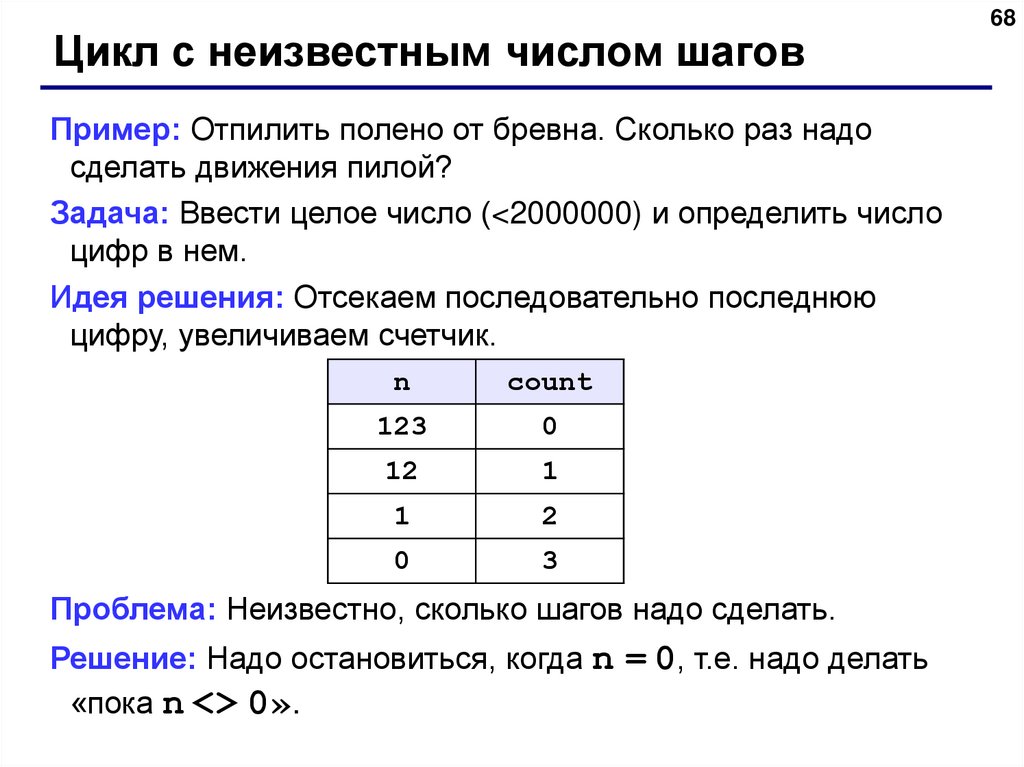 68

Цикл с неизвестным числом шагов

Пример: Отпилить полено от бревна. Сколько раз надо сделать движения пилой?

Задача: Ввести целое число (<2000000) и определить число цифр в нем.

Идея решения: Отсекаем последовательно последнюю цифру, увеличиваем счетчик.

| n | count |
|---|---|
| 123 | 0 |
| 12 | 1 |
| 1 | 2 |
| 0 | 3 |

Проблема: Неизвестно, сколько шагов надо сделать.

Решение: Надо остановиться, когда n = 0, т.е. надо делать «пока n <> 0».